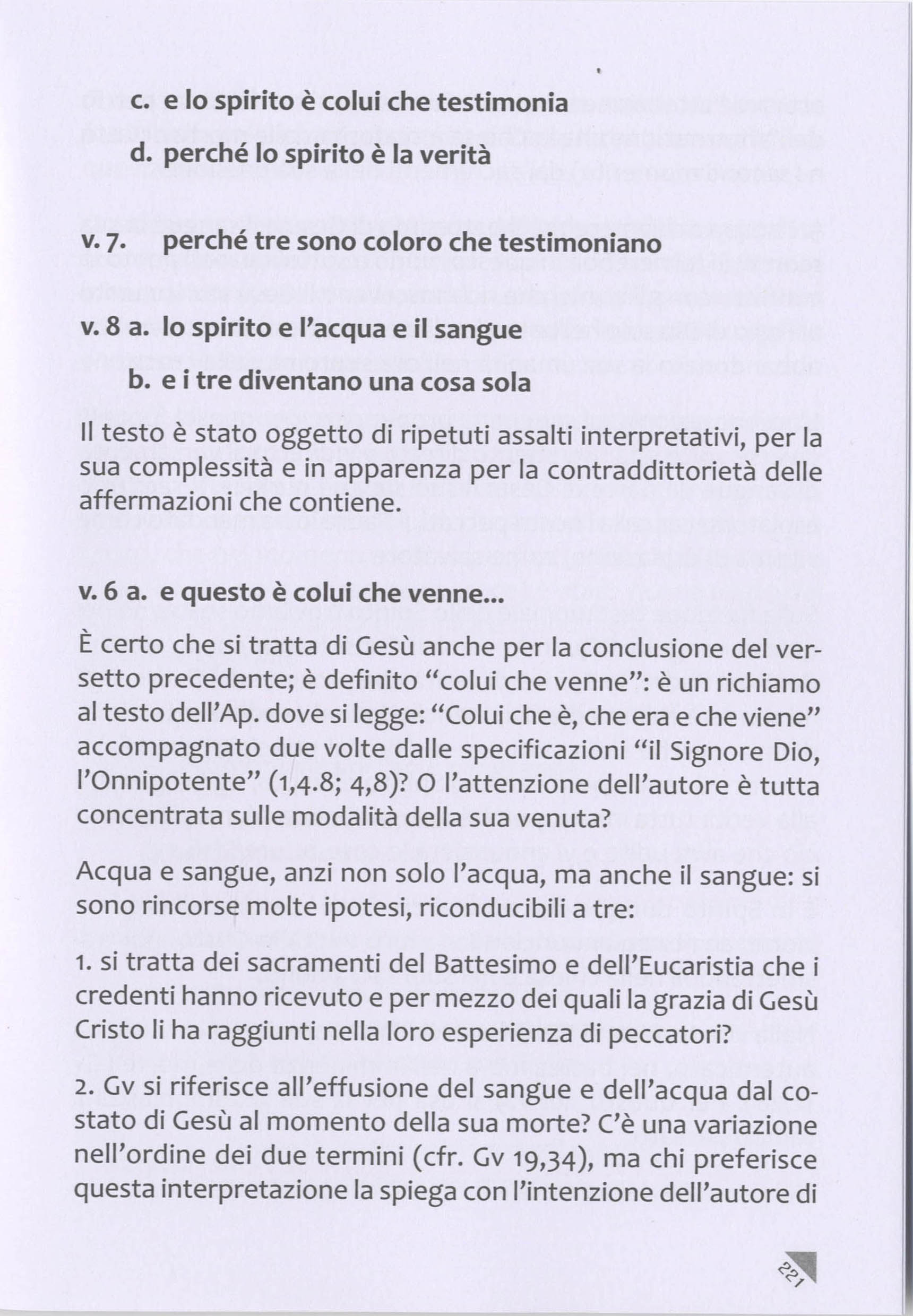 c. e lo spirito è colui che testimonia

d. perché lo spirito è la verità

v. 7. perché tre sono coloro che testimoniano

v. 8 a. lo spirito e l'acqua e il sangue

b. e i tre diventano una cosa sola

Il testo è stato oggetto di ripetuti assalti interpretativi, per la sua complessità e in apparenza per la contraddittorietà delle affermazioni che contiene.

v. 6 a. e questo è colui che venne...

È certo che si tratta di Gesù anche per la conclusione del versetto precedente; è definito "colui che venne": è un richiamo al testo dell'Ap. dove si legge: "Colui che è, che era e che viene" accompagnato due volte dalle specificazioni "il Signore Dio, l'Onnipotente" (1,4.8; 4,8)? O l'attenzione dell'autore è tutta concentrata sulle modalità della sua venuta?

Acqua e sangue, anzi non solo l'acqua, ma anche il sangue: si sono rincorse molte ipotesi, riconducibili a tre:

1. si tratta dei sacramenti del Battesimo e dell'Eucaristia che i credenti hanno ricevuto e per mezzo dei quali la grazia di Gesù Cristo li ha raggiunti nella loro esperienza di peccatori?

2. Gv si riferisce all'effusione del sangue e dell'acqua dal costato di Gesù al momento della sua morte? C'è una variazione nell'ordine dei due termini (cfr. Gv 19,34), ma chi preferisce questa interpretazione la spiega con l'intenzione dell'autore di

221